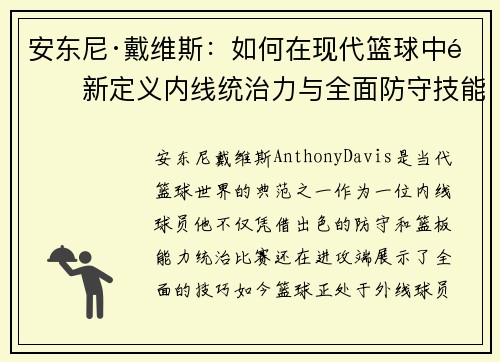 安东尼·戴维斯：如何在现代篮球中é新定义内线统治力与全面防守技能

安东尼戴维斯AnthonyDavis是当代篮球世界的典范之一作为一位内线球员他不仅凭借出色的防守和篮板能力统治比赛还在进攻端展示了全面的技巧如今篮球正处于外线球员